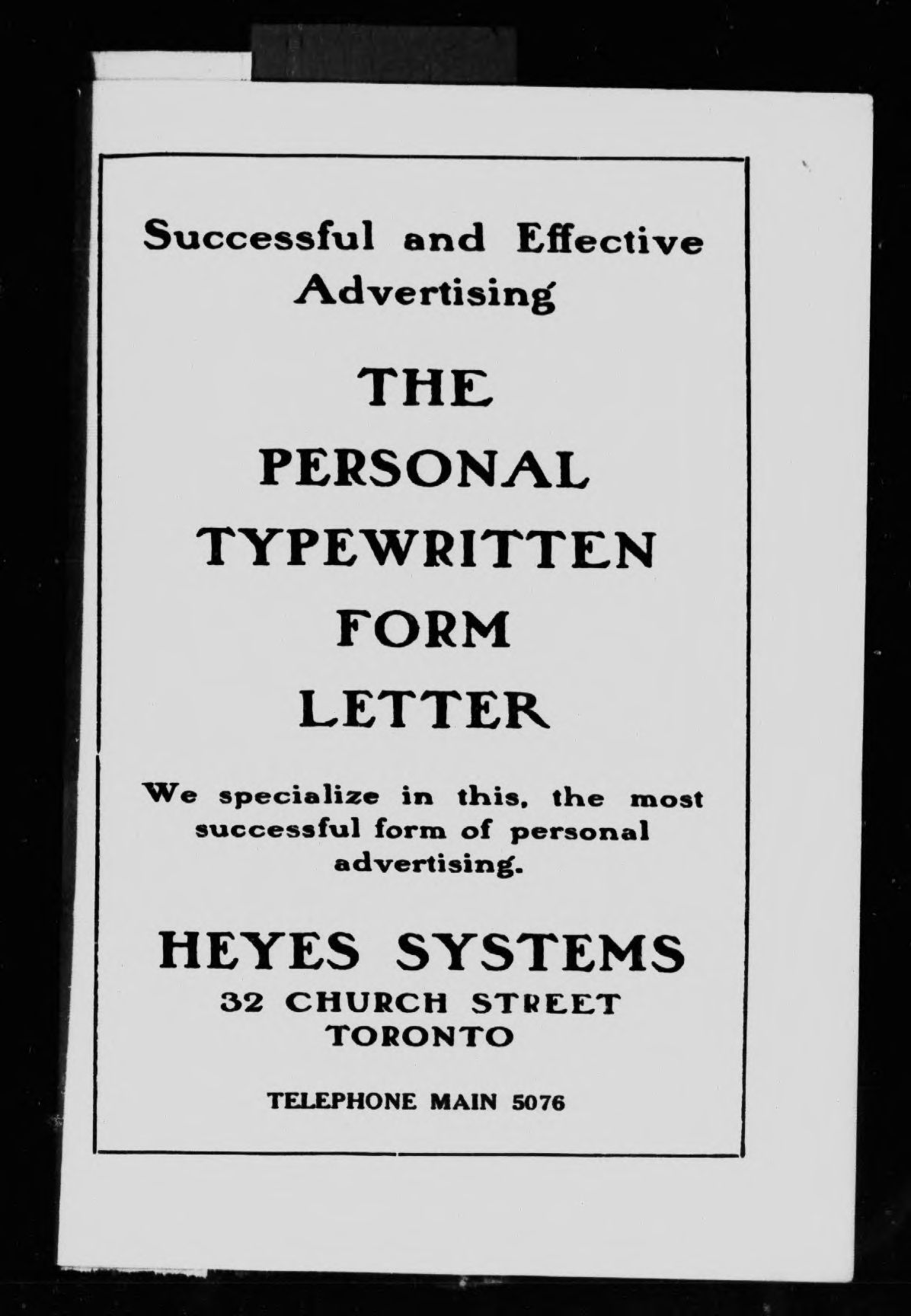 Successful and Effective Advertising

THE PERSONAL TYPEWRITTEN FORM LETTER

We specialize in this, the most successful form of personal advertising.

HEYES SYSTEMS
32 CHURCH STREET
TORONTO

TELEPHONE MAIN 5076